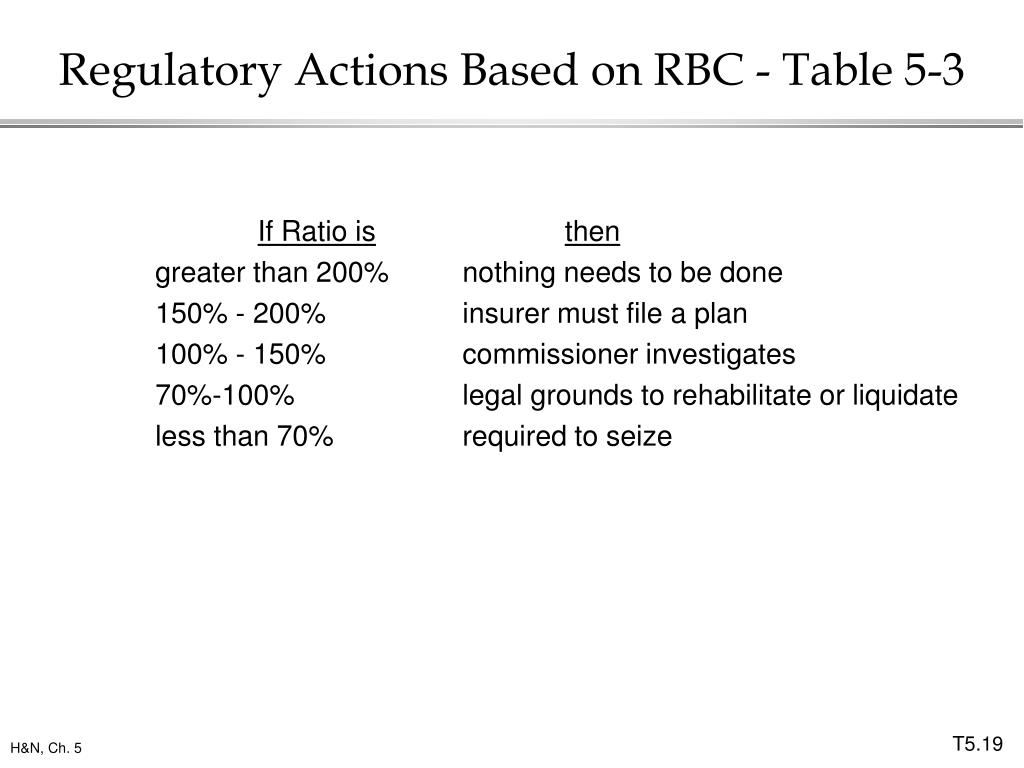 Regulatory Actions Based on RBC - Table 5-3

| If Ratio is | then |
|---|---|
| greater than 200% | nothing needs to be done |
| 150% - 200% | insurer must file a plan |
| 100% - 150% | commissioner investigates |
| 70%-100% | legal grounds to rehabilitate or liquidate |
| less than 70% | required to seize |

H&N, Ch. 5

T5.19